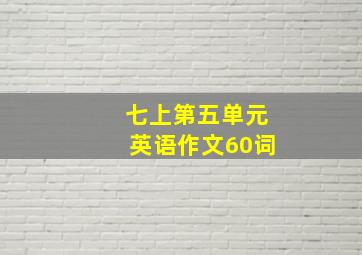 七上第五单元
英语作文60词